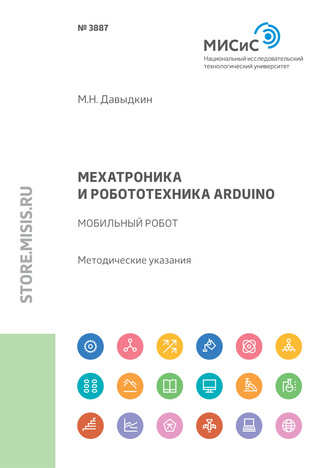 № 3887

МИСиС
Национальный исследовательский технологический университет

М.Н. Давыдкин

МЕХАТРОНИКА И РОБОТОТЕХНИКА ARDUINO

МОБИЛЬНЫЙ РОБОТ

Методические указания

STORE.MISIS.RU